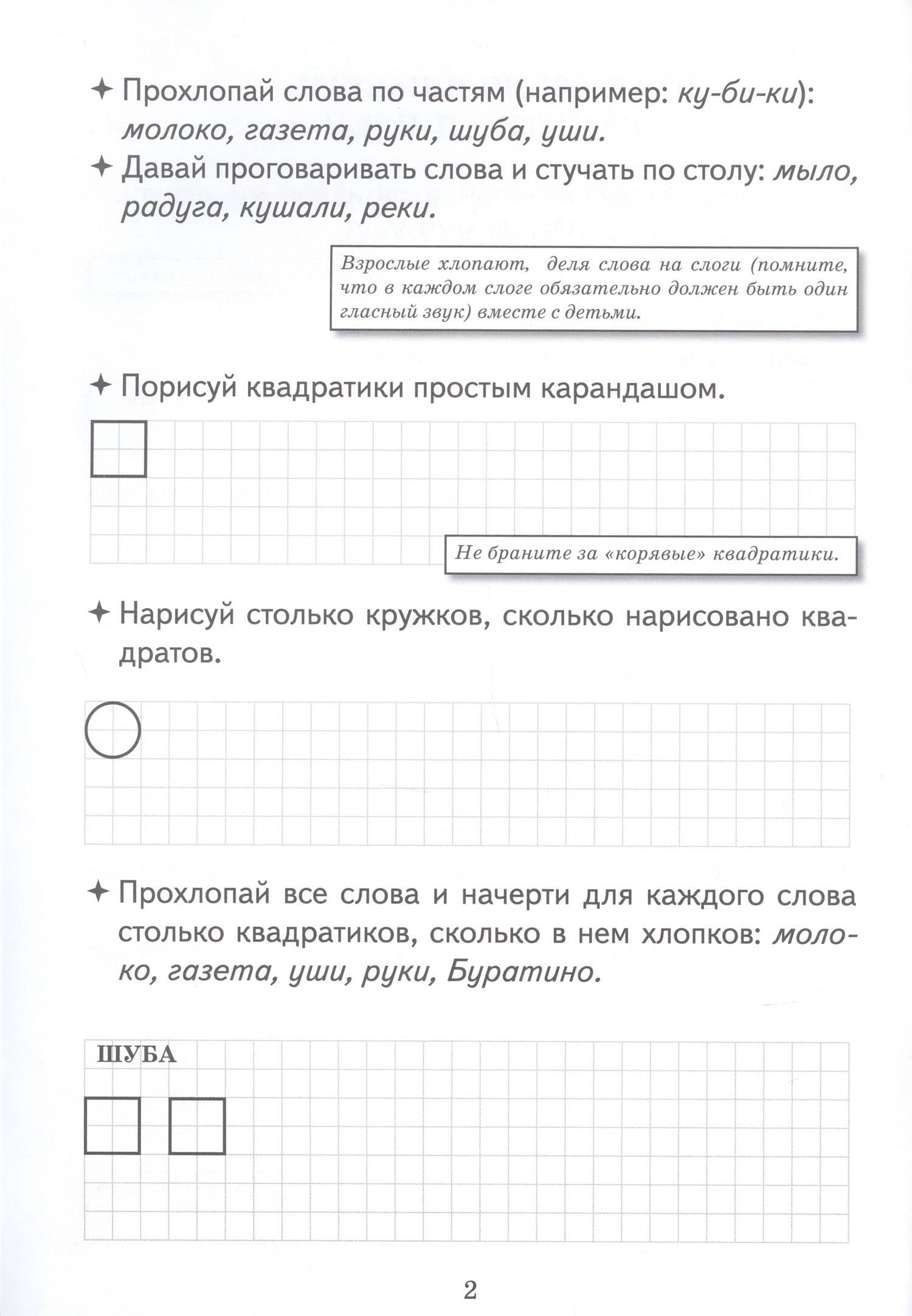 ✦ Прохлопай слова по частям (например: ку-би-ки): молоко, газета, руки, шуба, уши.

✦ Давай проговаривать слова и стучать по столу: мыло, радуга, кушали, реки.

Взрослые хлопают, деля слова на слоги (помните, что в каждом слоге обязательно должен быть один гласный звук) вместе с детьми.

✦ Порисуй квадратики простым карандашом.

Не браните за «корявые» квадратики.

✦ Нарисуй столько кружков, сколько нарисовано квадратов.

✦ Прохлопай все слова и начерти для каждого слова столько квадратиков, сколько в нем хлопков: молоко, газета, уши, руки, Буратино.

ШУБА

2